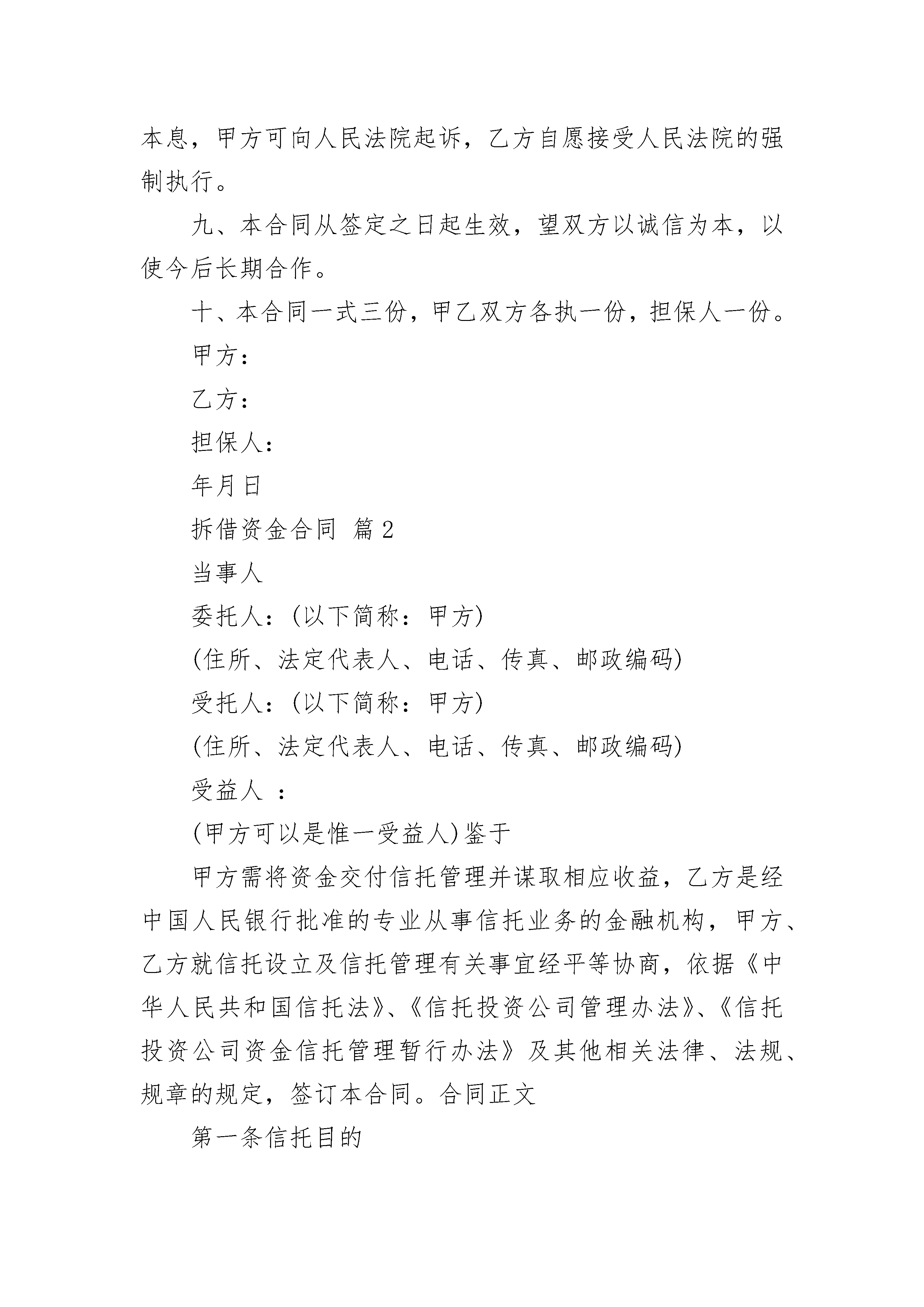 本息，甲方可向人民法院起诉，乙方自愿接受人民法院的强制执行。

九、本合同从签定之日起生效，望双方以诚信为本，以使今后长期合作。

十、本合同一式三份，甲乙双方各执一份，担保人一份。

甲方：

乙方：

担保人：

年月日

拆借资金合同 篇2

当事人

委托人：(以下简称：甲方)

(住所、法定代表人、电话、传真、邮政编码)

受托人：(以下简称：甲方)

(住所、法定代表人、电话、传真、邮政编码)

受益人 ：

(甲方可以是惟一受益人)鉴于

甲方需将资金交付信托管理并谋取相应收益，乙方是经中国人民银行批准的专业从事信托业务的金融机构，甲方、乙方就信托设立及信托管理有关事宜经平等协商，依据《中华人民共和国信托法》、《信托投资公司管理办法》、《信托投资公司资金信托管理暂行办法》及其他相关法律、法规、规章的规定，签订本合同。合同正文

第一条信托目的